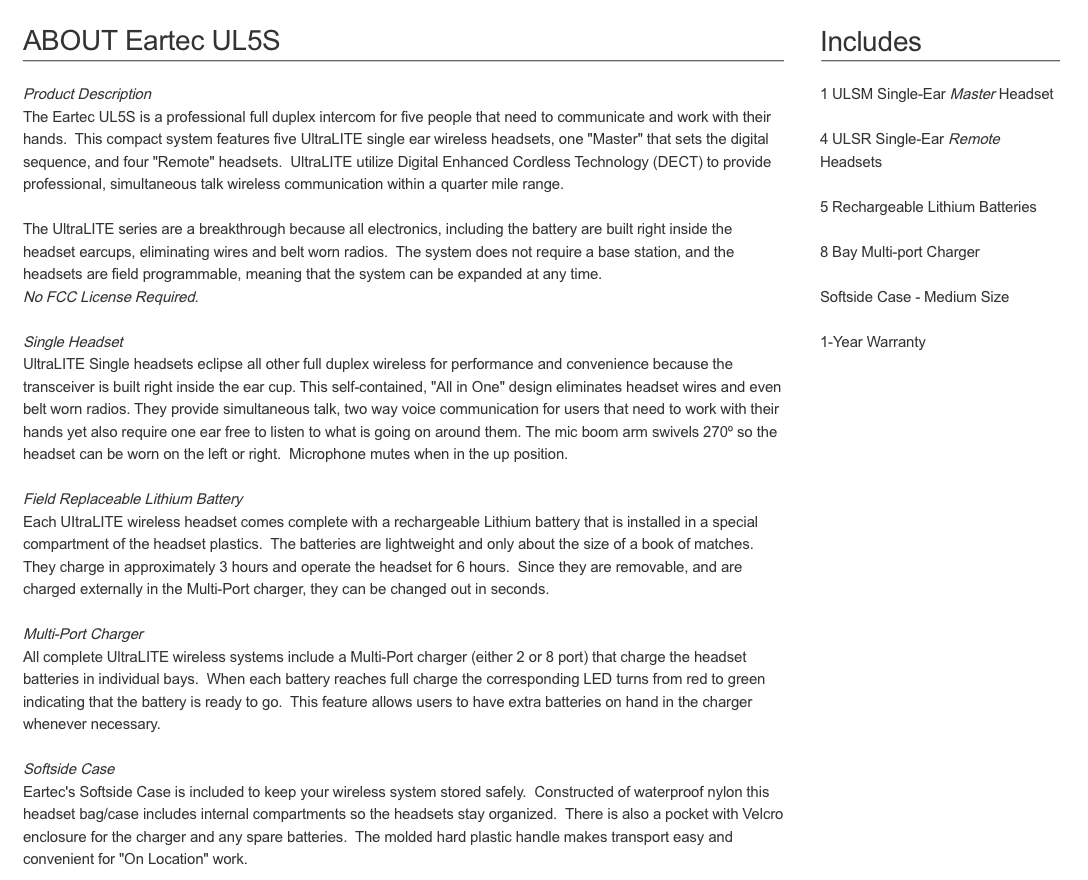 ABOUT Eartec UL5S

Product Description
The Eartec UL5S is a professional full duplex intercom for five people that need to communicate and work with their hands. This compact system features five UltraLITE single ear wireless headsets, one "Master" that sets the digital sequence, and four "Remote" headsets. UltraLITE utilize Digital Enhanced Cordless Technology (DECT) to provide professional, simultaneous talk wireless communication within a quarter mile range.

The UltraLITE series are a breakthrough because all electronics, including the battery are built right inside the headset earcups, eliminating wires and belt worn radios. The system does not require a base station, and the headsets are field programmable, meaning that the system can be expanded at any time.
No FCC License Required.

Single Headset
UltraLITE Single headsets eclipse all other full duplex wireless for performance and convenience because the transceiver is built right inside the ear cup. This self-contained, "All in One" design eliminates headset wires and even belt worn radios. They provide simultaneous talk, two way voice communication for users that need to work with their hands yet also require one ear free to listen to what is going on around them. The mic boom arm swivels 270º so the headset can be worn on the left or right. Microphone mutes when in the up position.

Field Replaceable Lithium Battery
Each UltraLITE wireless headset comes complete with a rechargeable Lithium battery that is installed in a special compartment of the headset plastics. The batteries are lightweight and only about the size of a book of matches. They charge in approximately 3 hours and operate the headset for 6 hours. Since they are removable, and are charged externally in the Multi-Port charger, they can be changed out in seconds.

Multi-Port Charger
All complete UltraLITE wireless systems include a Multi-Port charger (either 2 or 8 port) that charge the headset batteries in individual bays. When each battery reaches full charge the corresponding LED turns from red to green indicating that the battery is ready to go. This feature allows users to have extra batteries on hand in the charger whenever necessary.

Softside Case
Eartec's Softside Case is included to keep your wireless system stored safely. Constructed of waterproof nylon this headset bag/case includes internal compartments so the headsets stay organized. There is also a pocket with Velcro enclosure for the charger and any spare batteries. The molded hard plastic handle makes transport easy and convenient for "On Location" work.

Includes

1 ULSM Single-Ear Master Headset

4 ULSR Single-Ear Remote Headsets

5 Rechargeable Lithium Batteries

8 Bay Multi-port Charger

Softside Case - Medium Size

1-Year Warranty